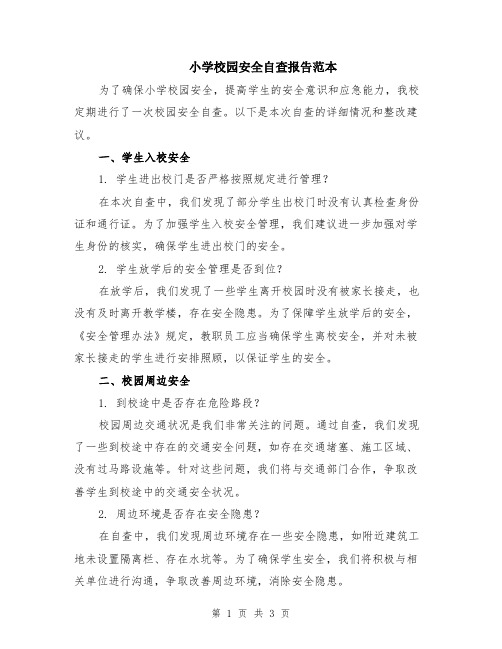 小学校园安全自查报告范本

为了确保小学校园安全，提高学生的安全意识和应急能力，我校定期进行了一次校园安全自查。以下是本次自查的详细情况和整改建议。

一、学生入校安全

1. 学生进出校门是否严格按照规定进行管理？

在本次自查中，我们发现了部分学生出校门时没有认真检查身份证和通行证。为了加强学生入校安全管理，我们建议进一步加强对学生身份的核实，确保学生进出校门的安全。

2. 学生放学后的安全管理是否到位？

在放学后，我们发现了一些学生离开校园时没有被家长接走，也没有及时离开教学楼，存在安全隐患。为了保障学生放学后的安全，《安全管理办法》规定，教职员工应当确保学生离校安全，并对未被家长接走的学生进行安排照顾，以保证学生的安全。

二、校园周边安全

1. 到校途中是否存在危险路段？

校园周边交通状况是我们非常关注的问题。通过自查，我们发现了一些到校途中存在的交通安全问题，如存在交通堵塞、施工区域、没有过马路设施等。针对这些问题，我们将与交通部门合作，争取改善学生到校途中的交通安全状况。

2. 周边环境是否存在安全隐患？

在自查中，我们发现周边环境存在一些安全隐患，如附近建筑工地未设置隔离栏、存在水坑等。为了确保学生安全，我们将积极与相关单位进行沟通，争取改善周边环境，消除安全隐患。

第 1 页 共 3 页